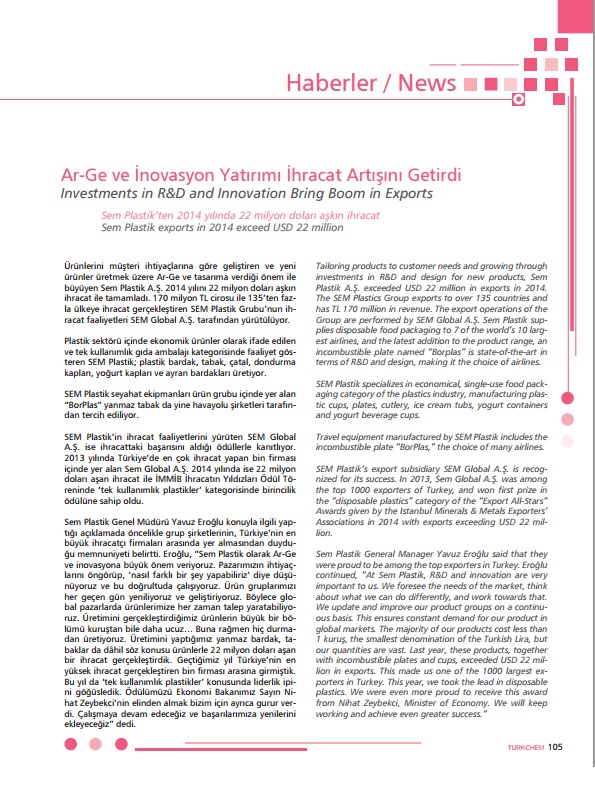 Haberler / News

Ar-Ge ve İnovasyon Yatırımı İhracat Artışını Getirdi
Investments in R&D and Innovation Bring Boom in Exports

Sem Plastik'ten 2014 yılında 22 milyon doları aşkın ihracat
Sem Plastik exports in 2014 exceed USD 22 million

Ürünlerini müşteri ihtiyaçlarına göre geliştiren ve yeni ürünler üretmek üzere Ar-Ge ve tasarıma verdiği önem ile büyüyen Sem Plastik A.Ş. 2014 yılını 22 milyon doları aşkın ihracat ile tamamladı. 170 milyon TL cirosu ile 135'ten fazla ülkeye ihracat gerçekleştiren SEM Plastik Grubu'nun ihracat faaliyetleri SEM Global A.Ş. tarafından yürütülüyor.

Plastik sektörü içinde ekonomik ürünler olarak ifade edilen ve tek kullanımlık gıda ambalajı kategorisinde faaliyet gösteren SEM Plastik; plastik bardak, tabak, çatal, dondurma kapları, yoğurt kapları ve ayran bardakları üretiyor.

SEM Plastik seyahat ekipmanları ürün grubu içinde yer alan "BorPlas" yanmaz tabak da yine havayolu şirketleri tarafından tercih ediliyor.

SEM Plastik'in ihracat faaliyetlerini yürüten SEM Global A.Ş. ise ihracattaki başarısını aldığı ödüllerle kanıtlıyor. 2013 yılında Türkiye'de en çok ihracat yapan bin firması içinde yer alan Sem Global A.Ş. 2014 yılında ise 22 milyon doları aşan ihracat ile İMMİB İhracatın Yıldızları Ödül Töreninde 'tek kullanımlık plastikler' kategorisinde birincilik ödülüne sahip oldu.

Sem Plastik Genel Müdürü Yavuz Eroğlu konuyla ilgili yaptığı açıklamada öncelikle grup şirketlerinin, Türkiye'nin en büyük ihracatçı firmaları arasında yer almasından duyduğu memnuniyeti belirtti. Eroğlu, "Sem Plastik olarak Ar-Ge ve inovasyona büyük önem veriyoruz. Pazarımızın ihtiyaçlarını öngörüp, 'nasıl farklı bir şey yapabiliriz' diye düşünüyoruz ve bu doğrultuda çalışıyoruz. Ürün gruplarımızı her geçen gün yeniliyoruz ve geliştiriyoruz. Böylece global pazarlarda ürünlerimize her zaman talep yaratabiliyoruz. Üretimini gerçekleştirdiğimiz ürünlerin büyük bir bölümü kuruştan bile daha ucuz… Buna rağmen hiç durmadan üretiyoruz. Üretimini yaptığımız yanmaz bardak, tabaklar da dâhil söz konusu ürünlerle 22 milyon doları aşan bir ihracat gerçekleştirdik. Geçtiğimiz yıl Türkiye'nin en yüksek ihracat gerçekleştiren bin firması arasına girmiştik. Bu yıl da 'tek kullanımlık plastikler' konusunda liderlik ipini göğüsledik. Ödülümüzü Ekonomi Bakanımız Sayın Nihat Zeybekci'nin elinden almak bizim için ayrıca gurur verdi. Çalışmaya devam edeceğiz ve başarılarımıza yenilerini ekleyeceğiz" dedi.

Tailoring products to customer needs and growing through investments in R&D and design for new products, Sem Plastik A.Ş. exceeded USD 22 million in exports in 2014. The SEM Plastics Group exports to over 135 countries and has TL 170 million in revenue. The export operations of the Group are performed by SEM Global A.Ş. Sem Plastik supplies disposable food packaging to 7 of the world's 10 largest airlines, and the latest addition to the product range, an incombustible plate named "Borplas" is state-of-the-art in terms of R&D and design, making it the choice of airlines.

SEM Plastik specializes in economical, single-use food packaging category of the plastics industry, manufacturing plastic cups, plates, cutlery, ice cream tubs, yogurt containers and yogurt beverage cups.

Travel equipment manufactured by SEM Plastik includes the incombustible plate "BorPlas," the choice of many airlines.

SEM Plastik's export subsidiary SEM Global A.Ş. is recognized for its success. In 2013, Sem Global A.Ş. was among the top 1000 exporters of Turkey, and won first prize in the "disposable plastics" category of the "Export All-Stars" Awards given by the Istanbul Minerals & Metals Exporters' Associations in 2014 with exports exceeding USD 22 million.

Sem Plastik General Manager Yavuz Eroğlu said that they were proud to be among the top exporters in Turkey. Eroğlu continued, "At Sem Plastik, R&D and innovation are very important to us. We foresee the needs of the market, think about what we can do differently, and work towards that. We update and improve our product groups on a continuous basis. This ensures constant demand for our product in global markets. The majority of our products cost less than 1 kuruş, the smallest denomination of the Turkish Lira, but our quantities are vast. Last year, these products, together with incombustible plates and cups, exceeded USD 22 million in exports. This made us one of the 1000 largest exporters in Turkey. This year, we took the lead in disposable plastics. We were even more proud to receive this award from Nihat Zeybekci, Minister of Economy. We will keep working and achieve even greater success."

TURKCHEM 105